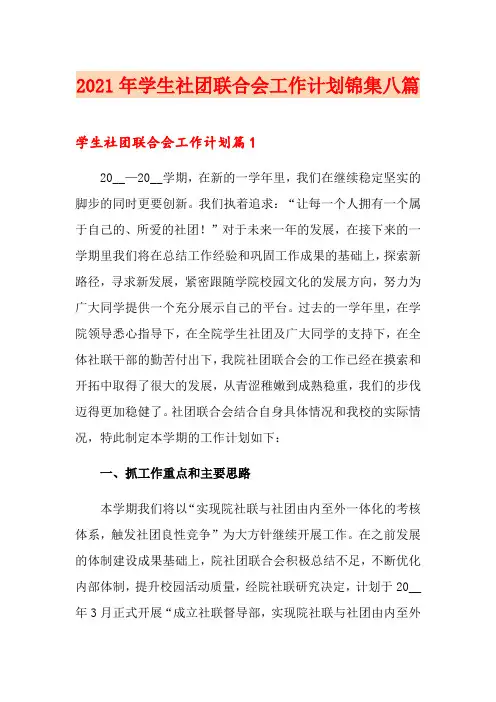 2021年学生社团联合会工作计划锦集八篇

学生社团联合会工作计划篇1

20__—20__学期，在新的一学年里，我们在继续稳定坚实的脚步的同时更要创新。我们执着追求：“让每一个人拥有一个属于自己的、所爱的社团！”对于未来一年的发展，在接下来的一学期里我们将在总结工作经验和巩固工作成果的基础上，探索新路径，寻求新发展，紧密跟随学院校园文化的发展方向，努力为广大同学提供一个充分展示自己的平台。过去的一学年里，在学院领导悉心指导下，在全院学生社团及广大同学的支持下，在全体社联干部的勤苦付出下，我院社团联合会的工作已经在摸索和开拓中取得了很大的发展，从青涩稚嫩到成熟稳重，我们的步伐迈得更加稳健了。社团联合会结合自身具体情况和我校的实际情况，特此制定本学期的工作计划如下：

一、抓工作重点和主要思路

本学期我们将以“实现院社联与社团由内至外一体化的考核体系，触发社团良性竞争”为大方针继续开展工作。在之前发展的体制建设成果基础上，院社团联合会积极总结不足，不断优化内部体制，提升校园活动质量，经院社联研究决定，计划于20__年3月正式开展“成立社联督导部，实现院社联与社团由内至外